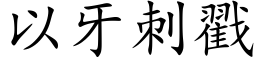 以牙刺戳